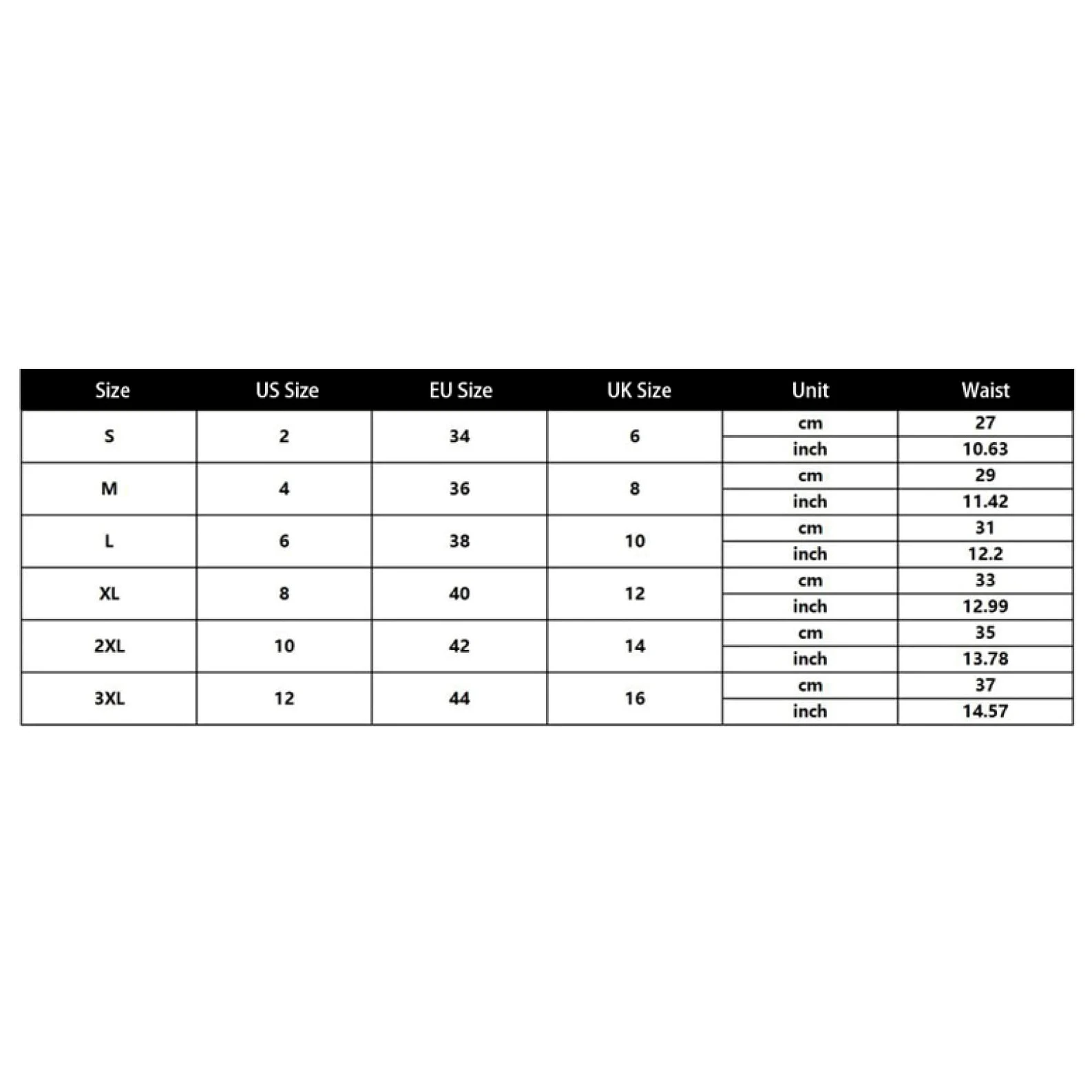 | Size | US Size | EU Size | UK Size | Unit | Waist |
|---|---|---|---|---|---|
| S | 2 | 34 | 6 | cm | 27 |
| | | | | inch | 10.63 |
| M | 4 | 36 | 8 | cm | 29 |
| | | | | inch | 11.42 |
| L | 6 | 38 | 10 | cm | 31 |
| | | | | inch | 12.2 |
| XL | 8 | 40 | 12 | cm | 33 |
| | | | | inch | 12.99 |
| 2XL | 10 | 42 | 14 | cm | 35 |
| | | | | inch | 13.78 |
| 3XL | 12 | 44 | 16 | cm | 37 |
| | | | | inch | 14.57 |